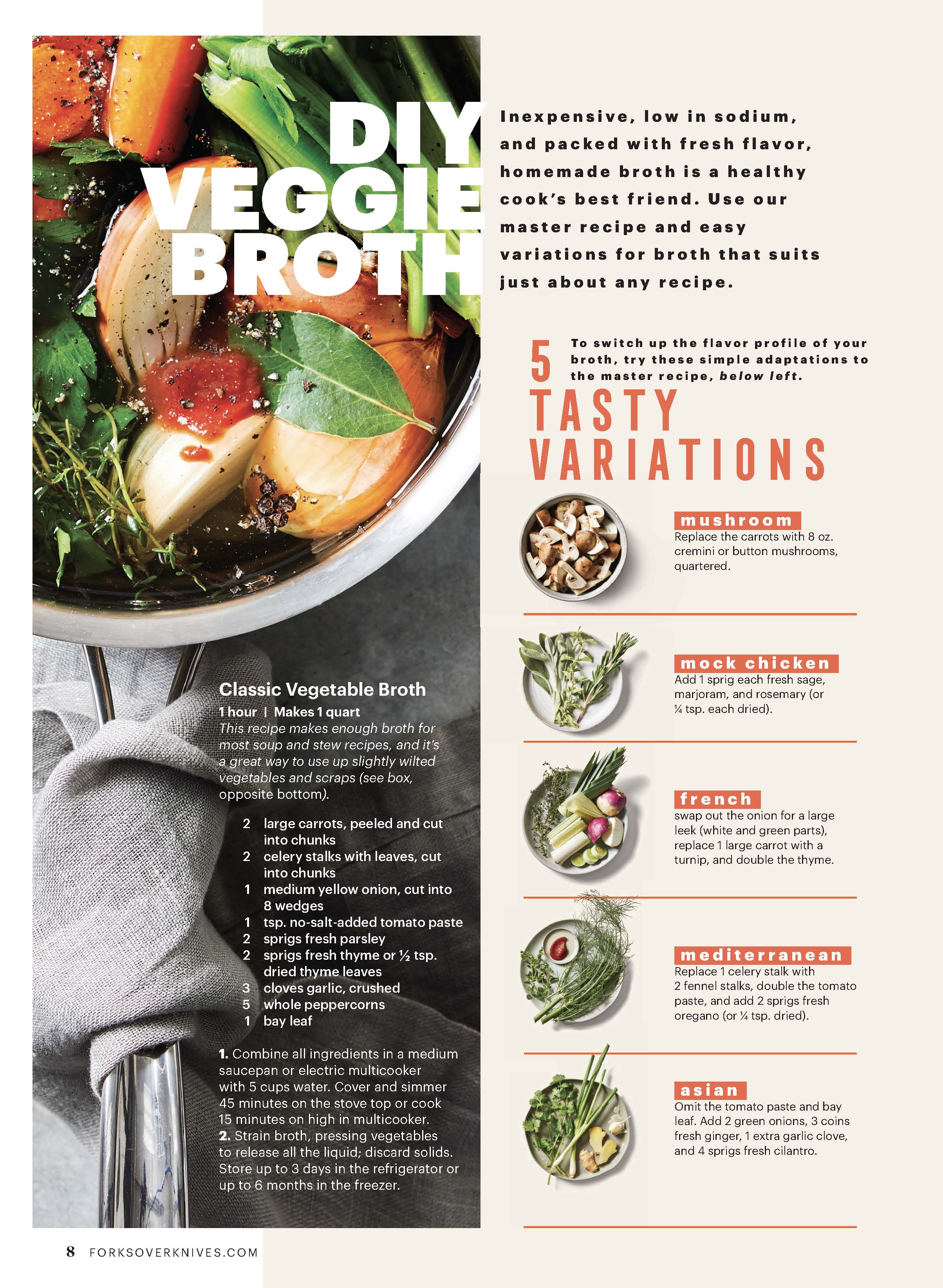 DIY VEGGIE BROTH

Inexpensive, low in sodium, and packed with fresh flavor, homemade broth is a healthy cook's best friend. Use our master recipe and easy variations for broth that suits just about any recipe.

Classic Vegetable Broth

1 hour | Makes 1 quart

This recipe makes enough broth for most soup and stew recipes, and it's a great way to use up slightly wilted vegetables and scraps (see box, opposite bottom).

2 large carrots, peeled and cut into chunks
2 celery stalks with leaves, cut into chunks
1 medium yellow onion, cut into 8 wedges
1 tsp. no-salt-added tomato paste
2 sprigs fresh parsley
2 sprigs fresh thyme or ½ tsp. dried thyme leaves
3 cloves garlic, crushed
5 whole peppercorns
1 bay leaf

1. Combine all ingredients in a medium saucepan or electric multicooker with 5 cups water. Cover and simmer 45 minutes on the stove top or cook 15 minutes on high in multicooker.
2. Strain broth, pressing vegetables to release all the liquid; discard solids. Store up to 3 days in the refrigerator or up to 6 months in the freezer.

5 TASTY VARIATIONS

To switch up the flavor profile of your broth, try these simple adaptations to the master recipe, below left.

mushroom
Replace the carrots with 8 oz. cremini or button mushrooms, quartered.

mock chicken
Add 1 sprig each fresh sage, marjoram, and rosemary (or ¼ tsp. each dried).

french
swap out the onion for a large leek (white and green parts), replace 1 large carrot with a turnip, and double the thyme.

mediterranean
Replace 1 celery stalk with 2 fennel stalks, double the tomato paste, and add 2 sprigs fresh oregano (or ¼ tsp. dried).

asian
Omit the tomato paste and bay leaf. Add 2 green onions, 3 coins fresh ginger, 1 extra garlic clove, and 4 sprigs fresh cilantro.

8 FORKSOVERKNIVES.COM